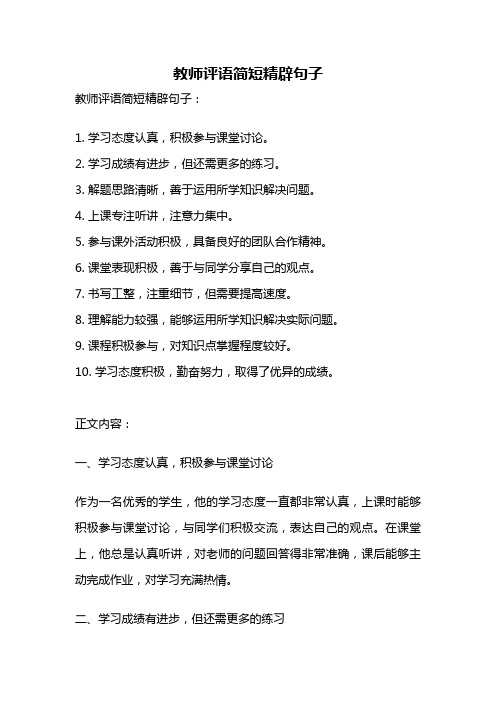 教师评语简短精辟句子

教师评语简短精辟句子：

1. 学习态度认真，积极参与课堂讨论。
2. 学习成绩有进步，但还需更多的练习。
3. 解题思路清晰，善于运用所学知识解决问题。
4. 上课专注听讲，注意力集中。
5. 参与课外活动积极，具备良好的团队合作精神。
6. 课堂表现积极，善于与同学分享自己的观点。
7. 书写工整，注重细节，但需要提高速度。
8. 理解能力较强，能够运用所学知识解决实际问题。
9. 课程积极参与，对知识点掌握程度较好。
10. 学习态度积极，勤奋努力，取得了优异的成绩。

正文内容：

一、学习态度认真，积极参与课堂讨论

作为一名优秀的学生，他的学习态度一直都非常认真，上课时能够积极参与课堂讨论，与同学们积极交流，表达自己的观点。在课堂上，他总是认真听讲，对老师的问题回答得非常准确，课后能够主动完成作业，对学习充满热情。

二、学习成绩有进步，但还需更多的练习